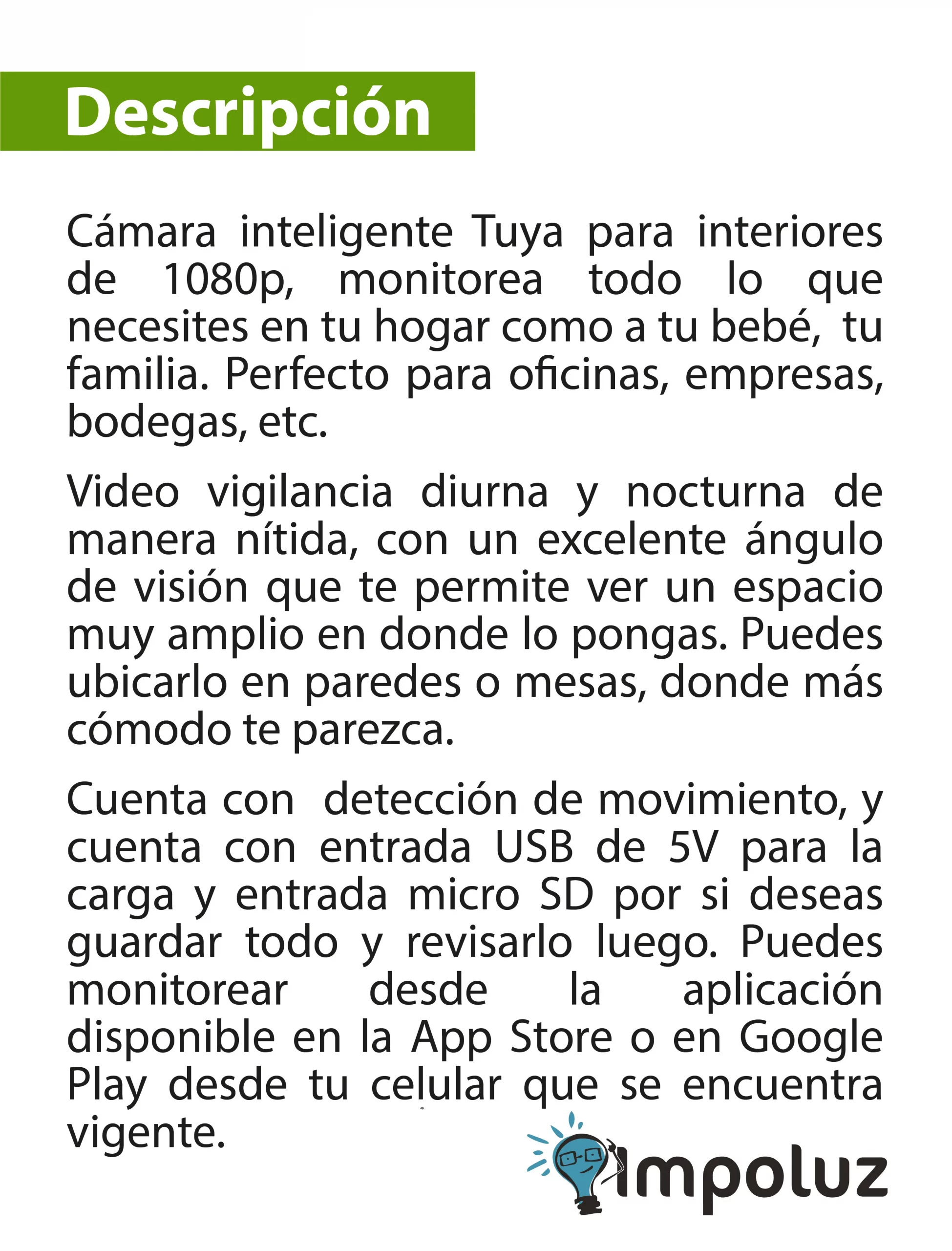 Descripción

Cámara inteligente Tuya para interiores de 1080p, monitorea todo lo que necesites en tu hogar como a tu bebé, tu familia. Perfecto para oficinas, empresas, bodegas, etc.

Video vigilancia diurna y nocturna de manera nítida, con un excelente ángulo de visión que te permite ver un espacio muy amplio en donde lo pongas. Puedes ubicarlo en paredes o mesas, donde más cómodo te parezca.

Cuenta con detección de movimiento, y cuenta con entrada USB de 5V para la carga y entrada micro SD por si deseas guardar todo y revisarlo luego. Puedes monitorear desde la aplicación disponible en la App Store o en Google Play desde tu celular que se encuentra vigente.

Impoluz